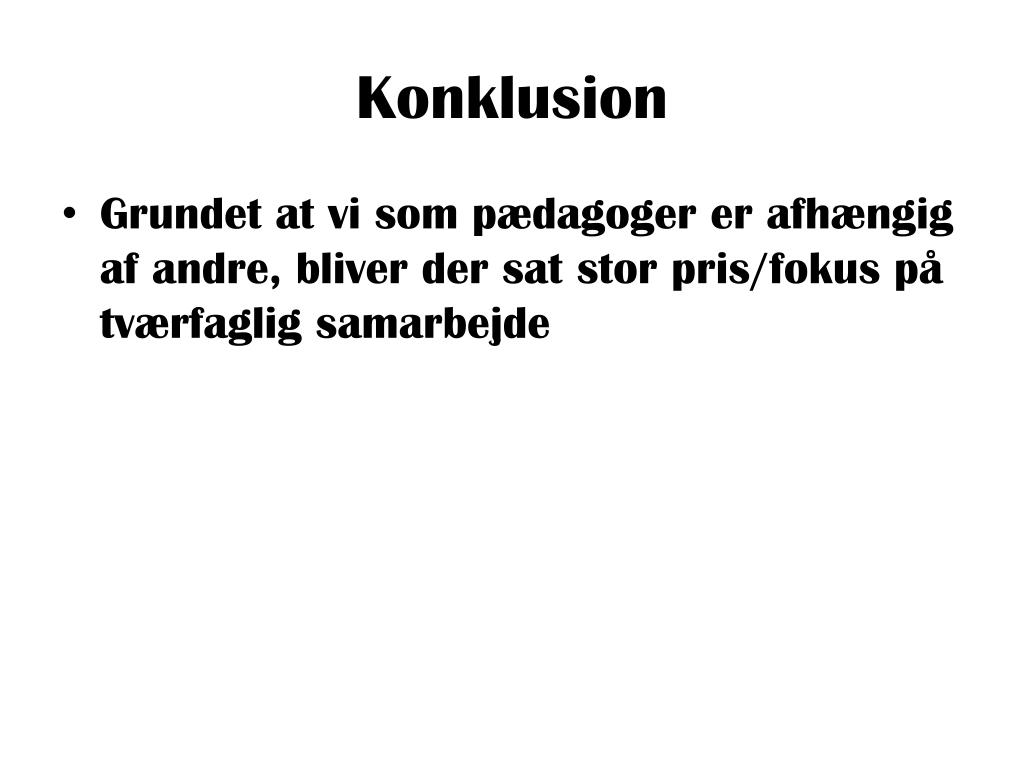 Konklusion

• Grundet at vi som pædagoger er afhængig af andre, bliver der sat stor pris/fokus på tværfaglig samarbejde